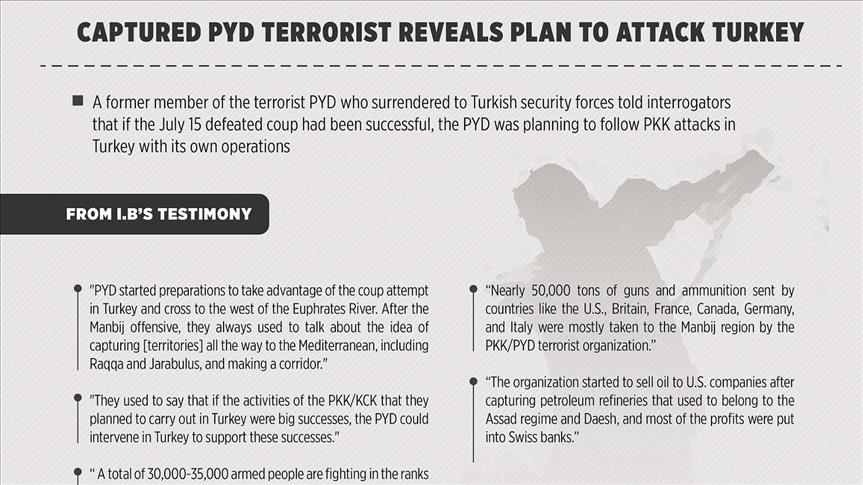 CAPTURED PYD TERRORIST REVEALS PLAN TO ATTACK TURKEY

A former member of the terrorist PYD who surrendered to Turkish security forces told interrogators that if the July 15 defeated coup had been successful, the PYD was planning to follow PKK attacks in Turkey with its own operations

FROM I.B'S TESTIMONY

"PYD started preparations to take advantage of the coup attempt in Turkey and cross to the west of the Euphrates River. After the Manbij offensive, they always used to talk about the idea of capturing [territories] all the way to the Mediterranean, including Raqqa and Jarabulus, and making a corridor."

"They used to say that if the activities of the PKK/KCK that they planned to carry out in Turkey were big successes, the PYD could intervene in Turkey to support these successes."

" A total of 30,000-35,000 armed people are fighting in the ranks

"Nearly 50,000 tons of guns and ammunition sent by countries like the U.S., Britain, France, Canada, Germany, and Italy were mostly taken to the Manbij region by the PKK/PYD terrorist organization."

"The organization started to sell oil to U.S. companies after capturing petroleum refineries that used to belong to the Assad regime and Daesh, and most of the profits were put into Swiss banks."